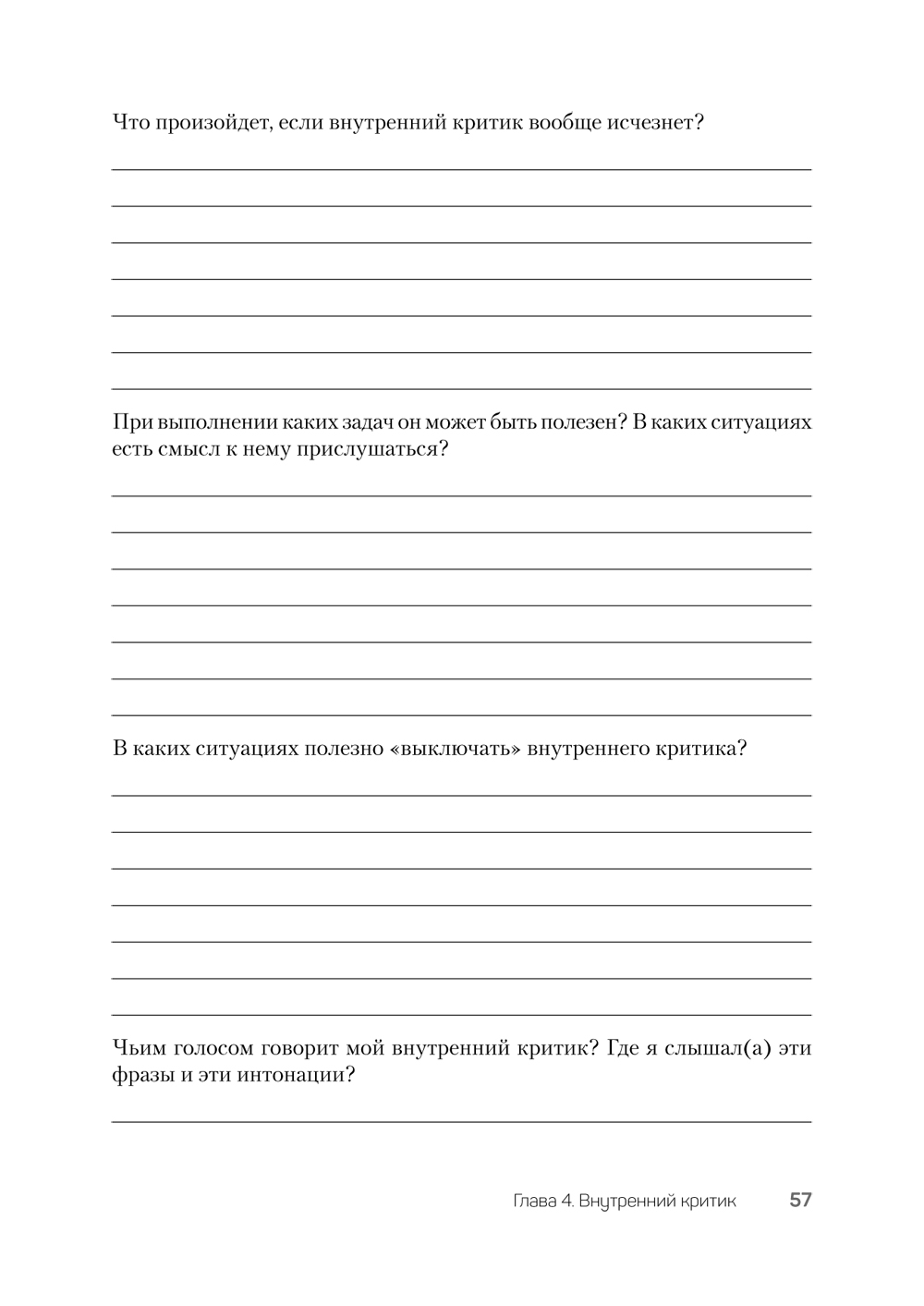 Что произойдет, если внутренний критик вообще исчезнет?

При выполнении каких задач он может быть полезен? В каких ситуациях есть смысл к нему прислушаться?

В каких ситуациях полезно «выключать» внутреннего критика?

Чьим голосом говорит мой внутренний критик? Где я слышал(а) эти фразы и эти интонации?

Глава 4. Внутренний критик 57